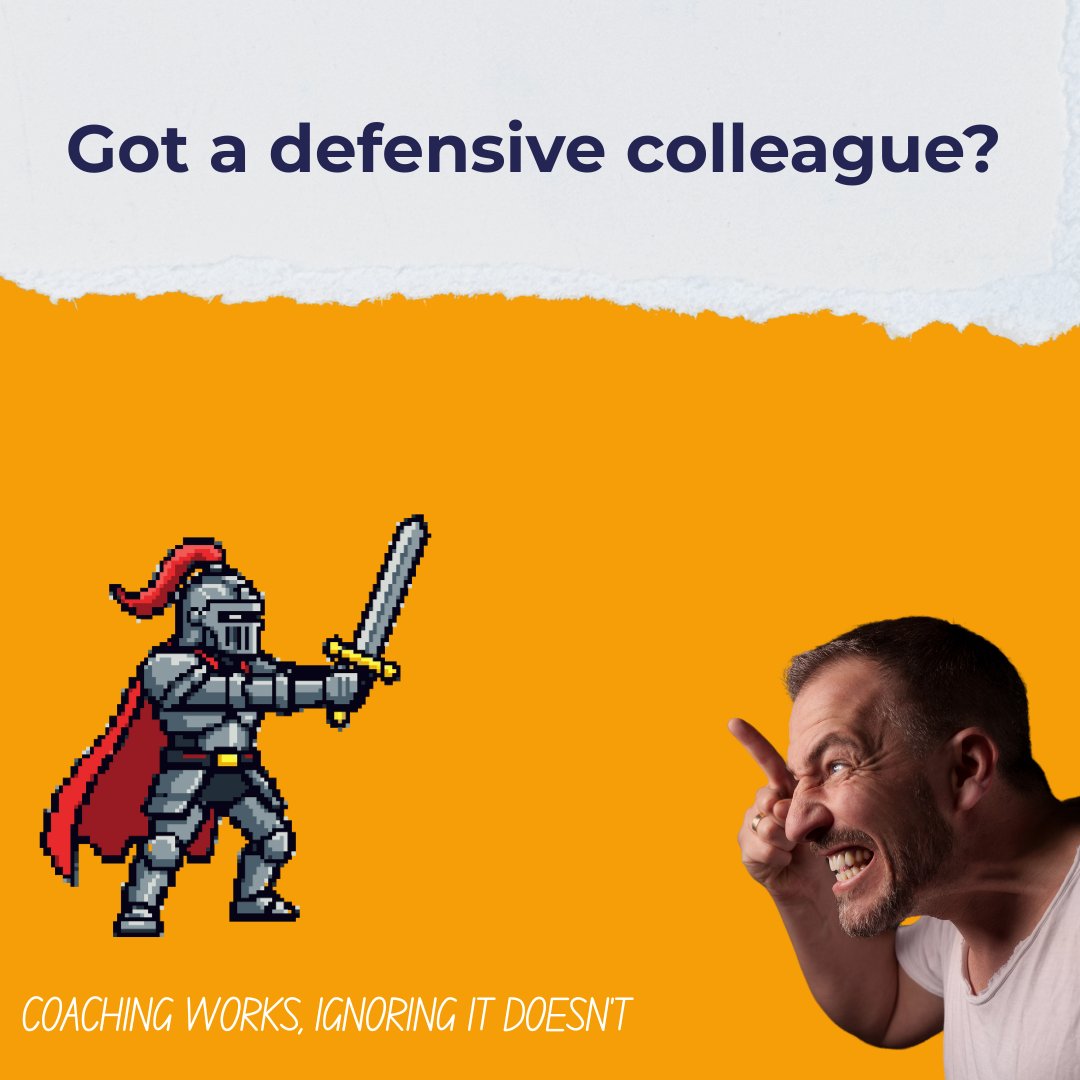 Got a defensive colleague?

COACHING WORKS, IGNORING IT DOESN'T